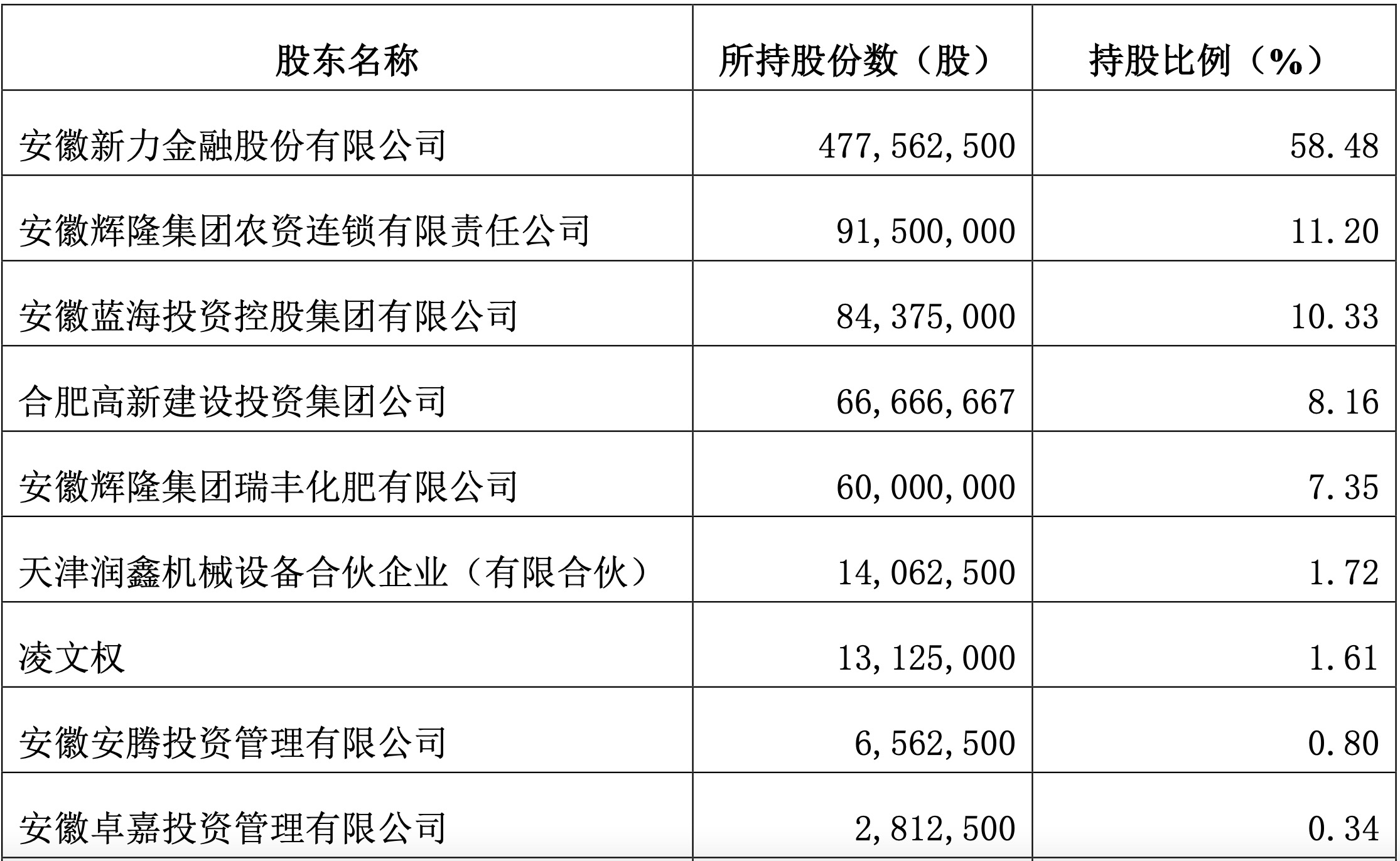 | 股东名称 | 所持股份数（股） | 持股比例（%） |
|---|---|---|
| 安徽新力金融股份有限公司 | 477,562,500 | 58.48 |
| 安徽辉隆集团农资连锁有限责任公司 | 91,500,000 | 11.20 |
| 安徽蓝海投资控股集团有限公司 | 84,375,000 | 10.33 |
| 合肥高新建设投资集团公司 | 66,666,667 | 8.16 |
| 安徽辉隆集团瑞丰化肥有限公司 | 60,000,000 | 7.35 |
| 天津润鑫机械设备合伙企业（有限合伙） | 14,062,500 | 1.72 |
| 凌文权 | 13,125,000 | 1.61 |
| 安徽安腾投资管理有限公司 | 6,562,500 | 0.80 |
| 安徽卓嘉投资管理有限公司 | 2,812,500 | 0.34 |